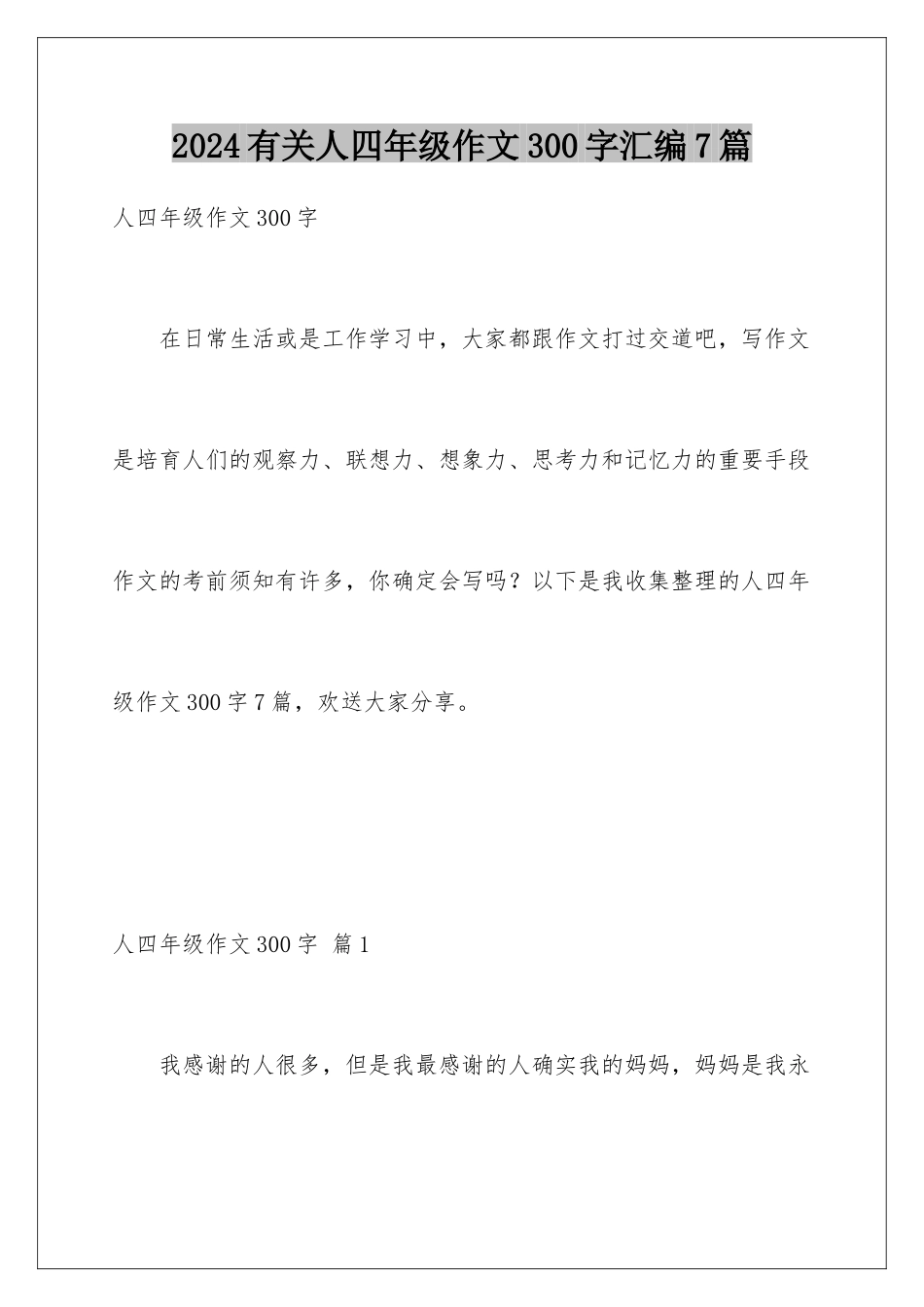 2024有关人四年级作文300字汇编7篇

人四年级作文300字

在日常生活或是工作学习中，大家都跟作文打过交道吧，写作文是培育人们的观察力、联想力、想象力、思考力和记忆力的重要手段作文的考前须知有许多，你确定会写吗？以下是我收集整理的人四年级作文300字7篇，欢送大家分享。

人四年级作文300字 篇1

我感谢的人很多，但是我最感谢的人确实我的妈妈，妈妈是我永